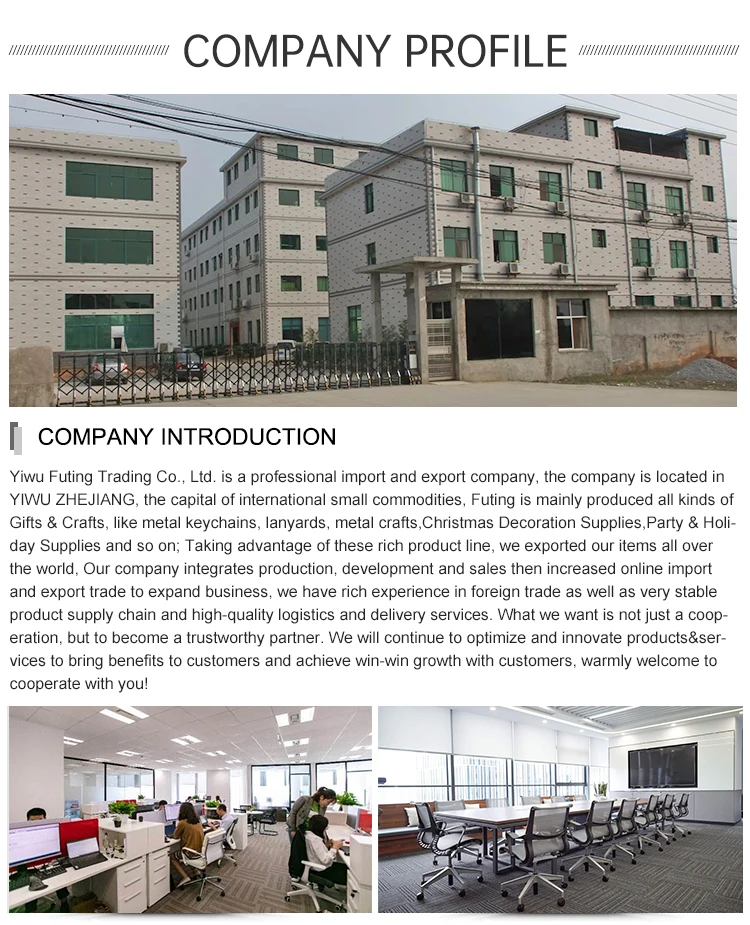 COMPANY PROFILE

COMPANY INTRODUCTION

Yiwu Futing Trading Co., Ltd. is a professional import and export company, the company is located in YIWU ZHEJIANG, the capital of international small commodities, Futing is mainly produced all kinds of Gifts & Crafts, like metal keychains, lanyards, metal crafts,Christmas Decoration Supplies,Party & Holiday Supplies and so on; Taking advantage of these rich product line, we exported our items all over the world, Our company integrates production, development and sales then increased online import and export trade to expand business, we have rich experience in foreign trade as well as very stable product supply chain and high-quality logistics and delivery services. What we want is not just a cooperation, but to become a trustworthy partner. We will continue to optimize and innovate products&services to bring benefits to customers and achieve win-win growth with customers, warmly welcome to cooperate with you!